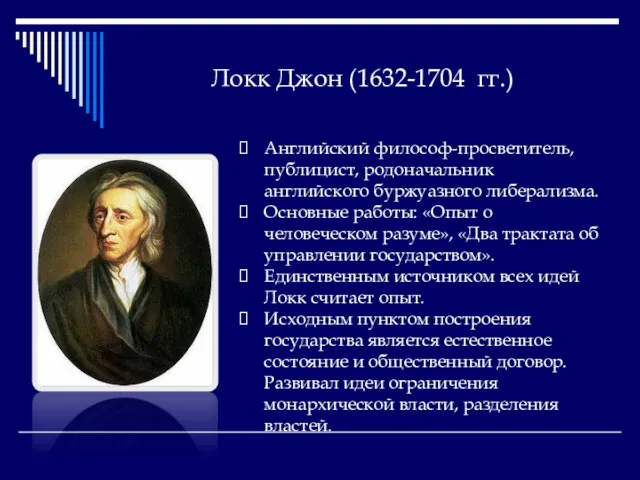 Локк Джон (1632-1704 гг.)

Английский философ-просветитель, публицист, родоначальник английского буржуазного либерализма.

Основные работы: «Опыт о человеческом разуме», «Два трактата об управлении государством».

Единственным источником всех идей Локк считает опыт.

Исходным пунктом построения государства является естественное состояние и общественный договор. Развивал идеи ограничения монархической власти, разделения властей.